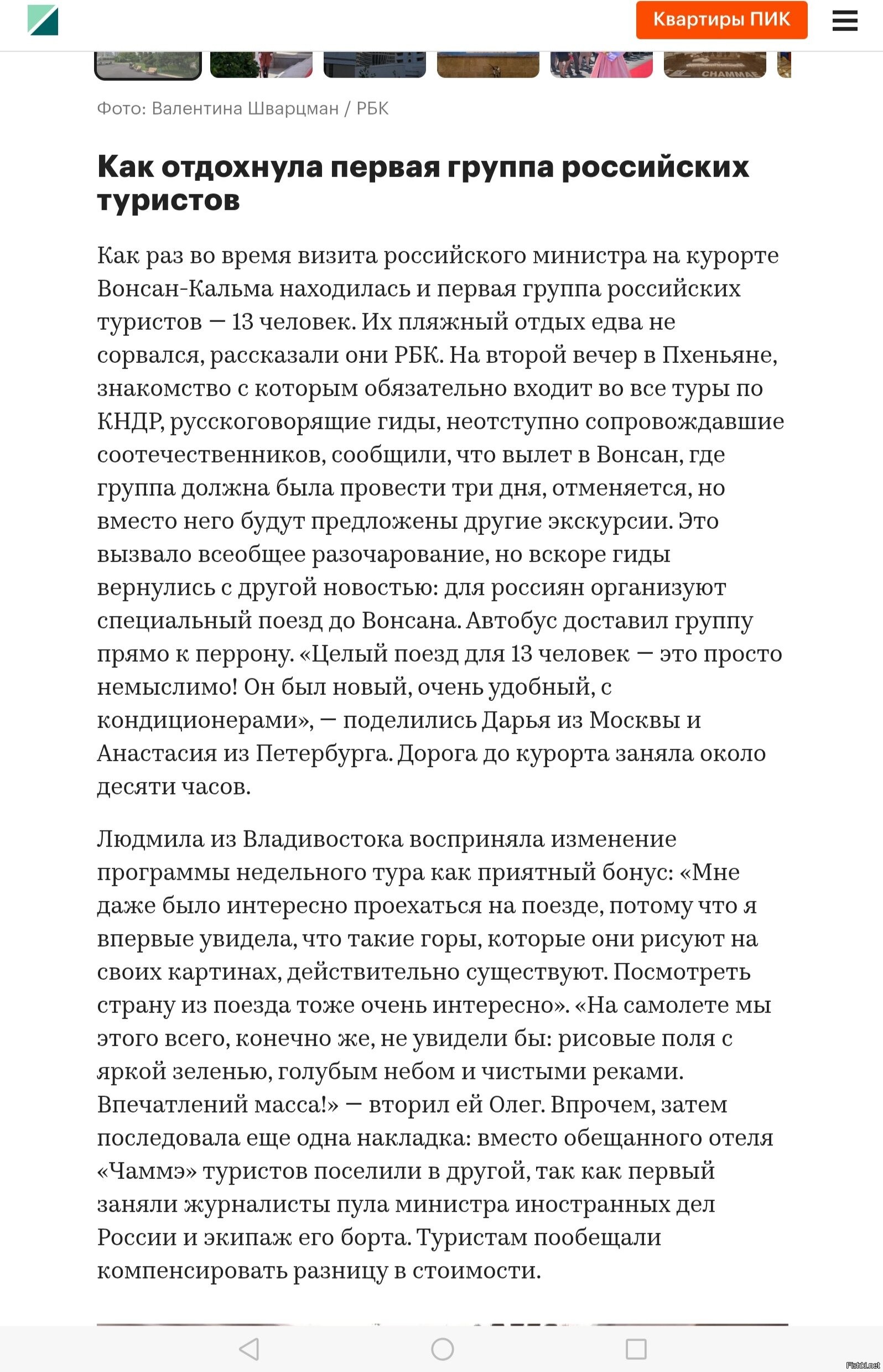 Квартиры ПИК

CHAMMAE

Фото: Валентина Шварцман / РБК

Как отдохнула первая группа российских туристов

Как раз во время визита российского министра на курорте Вонсан-Кальма находилась и первая группа российских туристов — 13 человек. Их пляжный отдых едва не сорвался, рассказали они РБК. На второй вечер в Пхеньяне, знакомство с которым обязательно входит во все туры по КНДР, русскоговорящие гиды, неотступно сопровождавшие соотечественников, сообщили, что вылет в Вонсан, где группа должна была провести три дня, отменяется, но вместо него будут предложены другие экскурсии. Это вызвало всеобщее разочарование, но вскоре гиды вернулись с другой новостью: для россиян организуют специальный поезд до Вонсана. Автобус доставил группу прямо к перрону. «Целый поезд для 13 человек — это просто немыслимо! Он был новый, очень удобный, с кондиционерами», — поделились Дарья из Москвы и Анастасия из Петербурга. Дорога до курорта заняла около десяти часов.

Людмила из Владивостока восприняла изменение программы недельного тура как приятный бонус: «Мне даже было интересно проехаться на поезде, потому что я впервые увидела, что такие горы, которые они рисуют на своих картинах, действительно существуют. Посмотреть страну из поезда тоже очень интересно». «На самолете мы этого всего, конечно же, не увидели бы: рисовые поля с яркой зеленью, голубым небом и чистыми реками. Впечатлений масса!» — вторил ей Олег. Впрочем, затем последовала еще одна накладка: вместо обещанного отеля «Чаммэ» туристов поселили в другой, так как первый заняли журналисты пула министра иностранных дел России и экипаж его борта. Туристам пообещали компенсировать разницу в стоимости.

Fishki.net